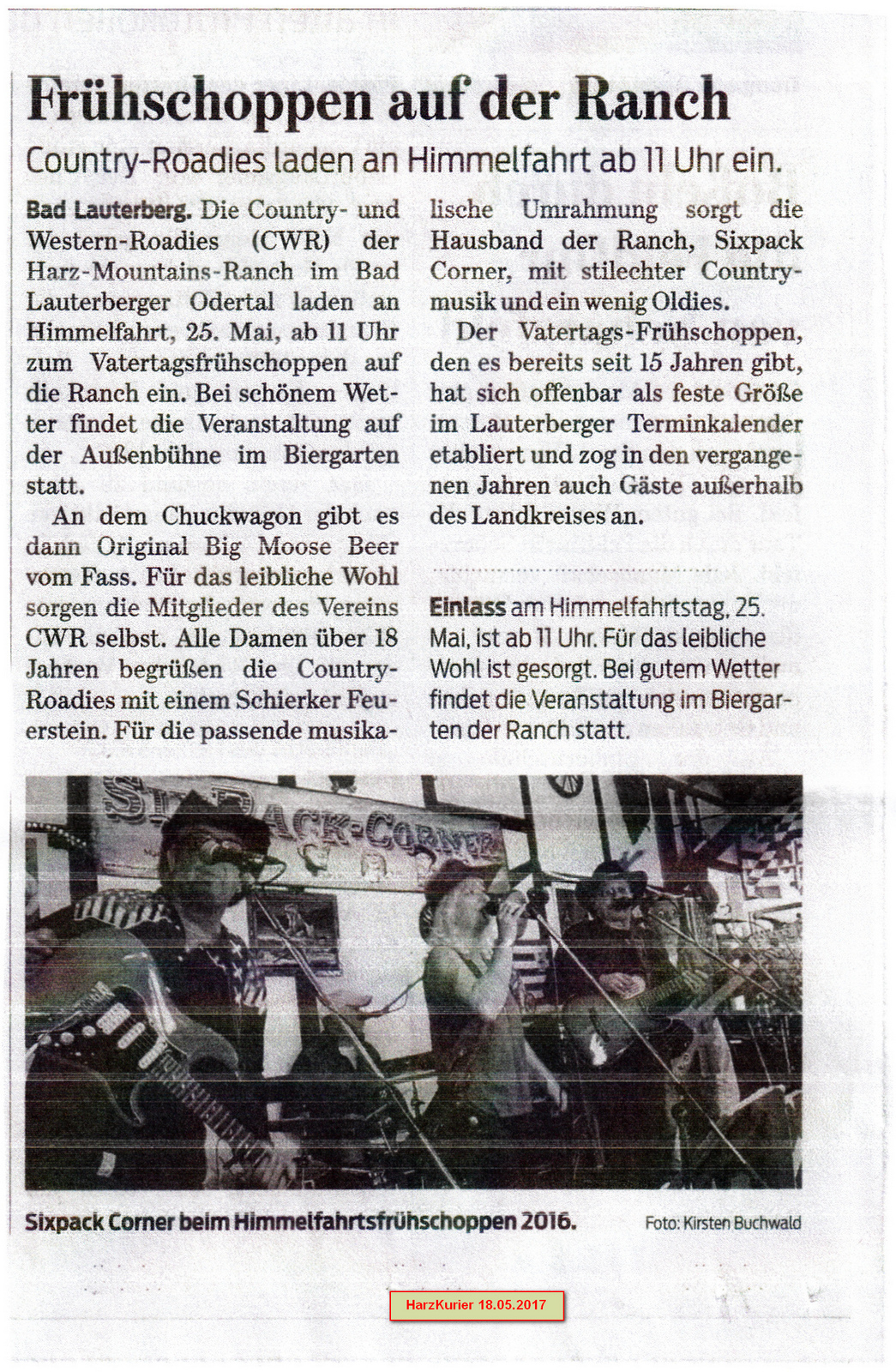 Frühschoppen auf der Ranch

Country-Roadies laden an Himmelfahrt ab 11 Uhr ein.

Bad Lauterberg. Die Country- und Western-Roadies (CWR) der Harz-Mountains-Ranch im Bad Lauterberger Odertal laden an Himmelfahrt, 25. Mai, ab 11 Uhr zum Vatertagsfrühschoppen auf die Ranch ein. Bei schönem Wetter findet die Veranstaltung auf der Außenbühne im Biergarten statt.

An dem Chuckwagon gibt es dann Original Big Moose Beer vom Fass. Für das leibliche Wohl sorgen die Mitglieder des Vereins CWR selbst. Alle Damen über 18 Jahren begrüßen die Country-Roadies mit einem Schierker Feuerstein. Für die passende musikalische Umrahmung sorgt die Hausband der Ranch, Sixpack Corner, mit stilechter Countrymusik und ein wenig Oldies.

Der Vatertags-Frühschoppen, den es bereits seit 15 Jahren gibt, hat sich offenbar als feste Größe im Lauterberger Terminkalender etabliert und zog in den vergangenen Jahren auch Gäste außerhalb des Landkreises an.

Einlass am Himmelfahrtstag, 25. Mai, ist ab 11 Uhr. Für das leibliche Wohl ist gesorgt. Bei gutem Wetter findet die Veranstaltung im Biergarten der Ranch statt.

SIXPACK-CORNER

Sixpack Corner beim Himmelfahrtsfrühschoppen 2016.

Foto: Kirsten Buchwald

HarzKurier 18.05.2017